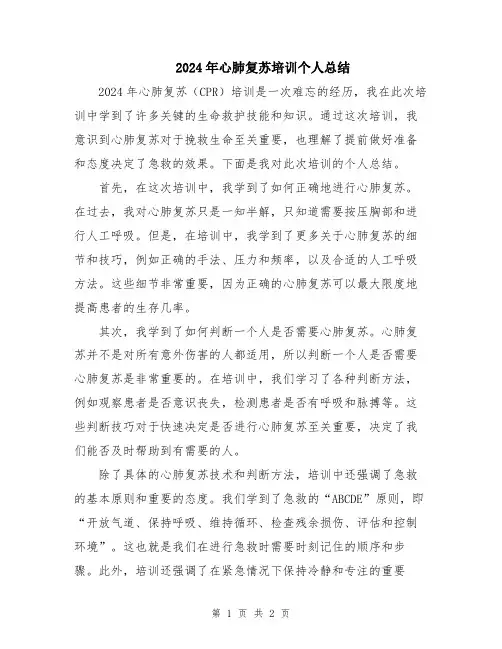 2024年心肺复苏培训个人总结

2024年心肺复苏（CPR）培训是一次难忘的经历，我在此次培训中学到了许多关键的生命救护技能和知识。通过这次培训，我意识到心肺复苏对于挽救生命至关重要，也理解了提前做好准备和态度决定了急救的效果。下面是我对此次培训的个人总结。

首先，在这次培训中，我学到了如何正确地进行心肺复苏。在过去，我对心肺复苏只是一知半解，只知道需要按压胸部和进行人工呼吸。但是，在培训中，我学到了更多关于心肺复苏的细节和技巧，例如正确的手法、压力和频率，以及合适的人工呼吸方法。这些细节非常重要，因为正确的心肺复苏可以最大限度地提高患者的生存几率。

其次，我学到了如何判断一个人是否需要心肺复苏。心肺复苏并不是对所有意外伤害的人都适用，所以判断一个人是否需要心肺复苏是非常重要的。在培训中，我们学习了各种判断方法，例如观察患者是否意识丧失，检测患者是否有呼吸和脉搏等。这些判断技巧对于快速决定是否进行心肺复苏至关重要，决定了我们能否及时帮助到有需要的人。

除了具体的心肺复苏技术和判断方法，培训中还强调了急救的基本原则和重要的态度。我们学到了急救的“ABCDE”原则，即“开放气道、保持呼吸、维持循环、检查残余损伤、评估和控制环境”。这也就是我们在进行急救时需要时刻记住的顺序和步骤。此外，培训还强调了在紧急情况下保持冷静和专注的重要

第 1 页 共 2 页